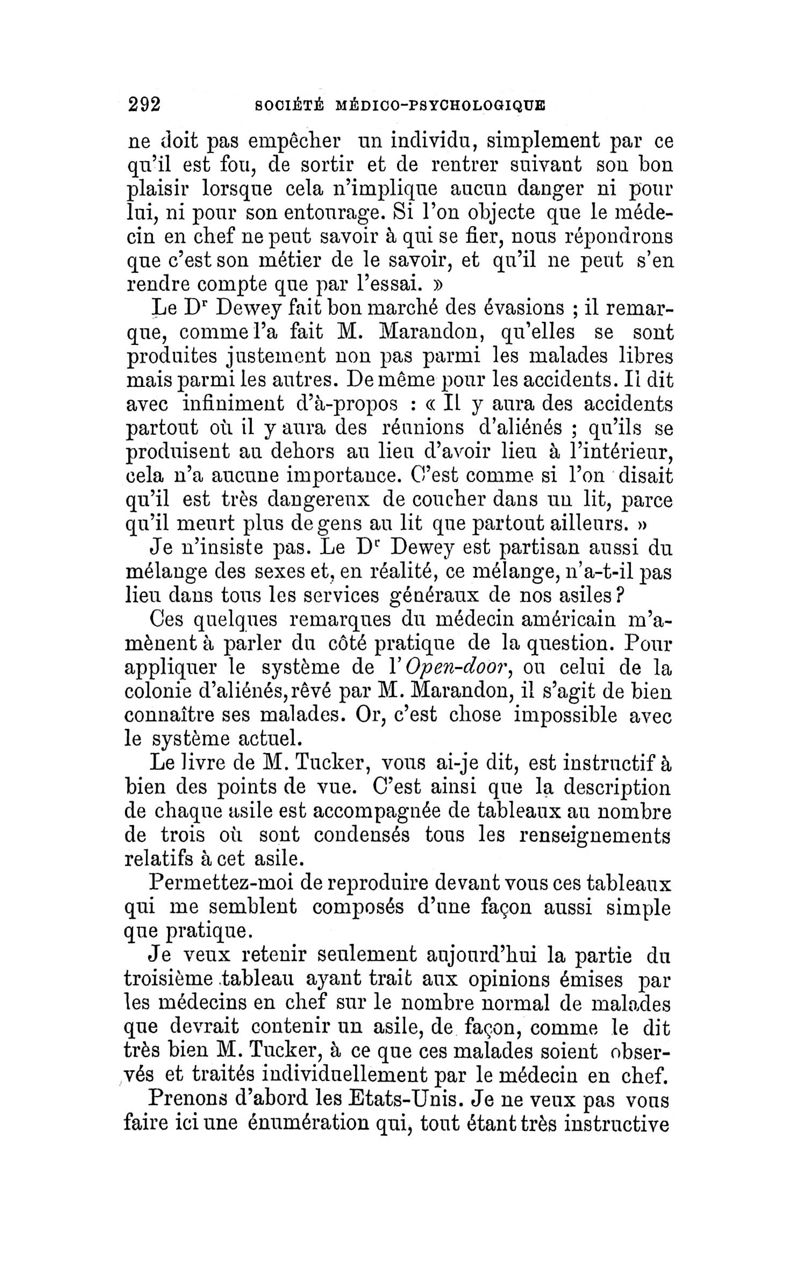 292 SOCIÉTÉ MÉDICO-PSYCHOLOGIQUE

ne doit pas empêcher un individu, simplement par ce qu'il est fou, de sortir et de rentrer suivant son bon plaisir lorsque cela n'implique aucun danger ni pour lui, ni pour son entourage. Si l'on objecte que le médecin en chef ne peut savoir à qui se fier, nous répondrons que c'est son métier de le savoir, et qu'il ne peut s'en rendre compte que par l'essai. »

Le Dr Dewey fait bon marché des évasions ; il remarque, comme l'a fait M. Marandon, qu'elles se sont produites justement non pas parmi les malades libres mais parmi les autres. De même pour les accidents. Il dit avec infiniment d'à-propos : « Il y aura des accidents partout où il y aura des réunions d'aliénés ; qu'ils se produisent au dehors au lieu d'avoir lieu à l'intérieur, cela n'a aucune importance. C'est comme si l'on disait qu'il est très dangereux de coucher dans un lit, parce qu'il meurt plus de gens au lit que partout ailleurs. »

Je n'insiste pas. Le Dr Dewey est partisan aussi du mélange des sexes et, en réalité, ce mélange, n'a-t-il pas lieu dans tous les services généraux de nos asiles ?

Ces quelques remarques du médecin américain m'amènent à parler du côté pratique de la question. Pour appliquer le système de l'Open-door, ou celui de la colonie d'aliénés, rêvé par M. Marandon, il s'agit de bien connaître ses malades. Or, c'est chose impossible avec le système actuel.

Le livre de M. Tucker, vous ai-je dit, est instructif à bien des points de vue. C'est ainsi que la description de chaque asile est accompagnée de tableaux au nombre de trois où sont condensés tous les renseignements relatifs à cet asile.

Permettez-moi de reproduire devant vous ces tableaux qui me semblent composés d'une façon aussi simple que pratique.

Je veux retenir seulement aujourd'hui la partie du troisième tableau ayant trait aux opinions émises par les médecins en chef sur le nombre normal de malades que devrait contenir un asile, de façon, comme le dit très bien M. Tucker, à ce que ces malades soient observés et traités individuellement par le médecin en chef.

Prenons d'abord les Etats-Unis. Je ne veux pas vous faire ici une énumération qui, tout étant très instructive